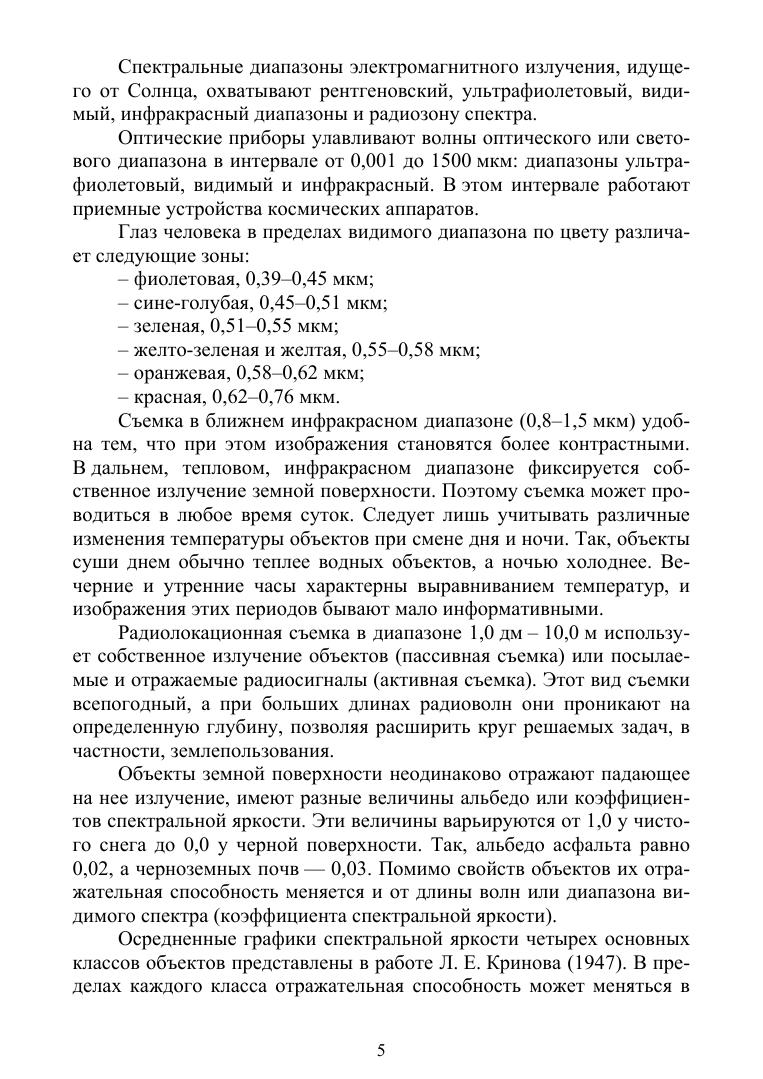 Спектральные диапазоны электромагнитного излучения, идущего от Солнца, охватывают рентгеновский, ультрафиолетовый, видимый, инфракрасный диапазоны и радиозону спектра.

Оптические приборы улавливают волны оптического или светового диапазона в интервале от 0,001 до 1500 мкм: диапазоны ультрафиолетовый, видимый и инфракрасный. В этом интервале работают приемные устройства космических аппаратов.

Глаз человека в пределах видимого диапазона по цвету различает следующие зоны:
– фиолетовая, 0,39–0,45 мкм;
– сине-голубая, 0,45–0,51 мкм;
– зеленая, 0,51–0,55 мкм;
– желто-зеленая и желтая, 0,55–0,58 мкм;
– оранжевая, 0,58–0,62 мкм;
– красная, 0,62–0,76 мкм.

Съемка в ближнем инфракрасном диапазоне (0,8–1,5 мкм) удобна тем, что при этом изображения становятся более контрастными. В дальнем, тепловом, инфракрасном диапазоне фиксируется собственное излучение земной поверхности. Поэтому съемка может проводиться в любое время суток. Следует лишь учитывать различные изменения температуры объектов при смене дня и ночи. Так, объекты суши днем обычно теплее водных объектов, а ночью холоднее. Вечерние и утренние часы характерны выравниванием температур, и изображения этих периодов бывают мало информативными.

Радиолокационная съемка в диапазоне 1,0 дм – 10,0 м использует собственное излучение объектов (пассивная съемка) или посылаемые и отражаемые радиосигналы (активная съемка). Этот вид съемки всепогодный, а при больших длинах радиоволн они проникают на определенную глубину, позволяя расширить круг решаемых задач, в частности, землепользования.

Объекты земной поверхности неодинаково отражают падающее на нее излучение, имеют разные величины альбедо или коэффициентов спектральной яркости. Эти величины варьируются от 1,0 у чистого снега до 0,0 у черной поверхности. Так, альбедо асфальта равно 0,02, а черноземных почв — 0,03. Помимо свойств объектов их отражательная способность меняется и от длины волн или диапазона видимого спектра (коэффициента спектральной яркости).

Осредненные графики спектральной яркости четырех основных классов объектов представлены в работе Л. Е. Кринова (1947). В пределах каждого класса отражательная способность может меняться в

5